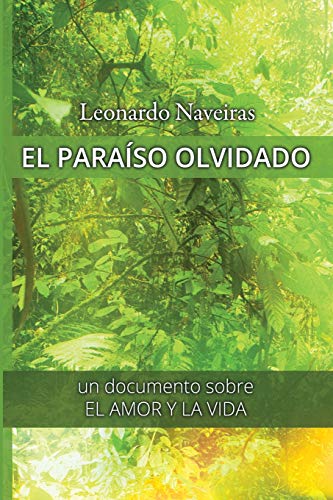 Leonardo Naveiras

EL PARAÍSO OLVIDADO

un documento sobre
EL AMOR Y LA VIDA